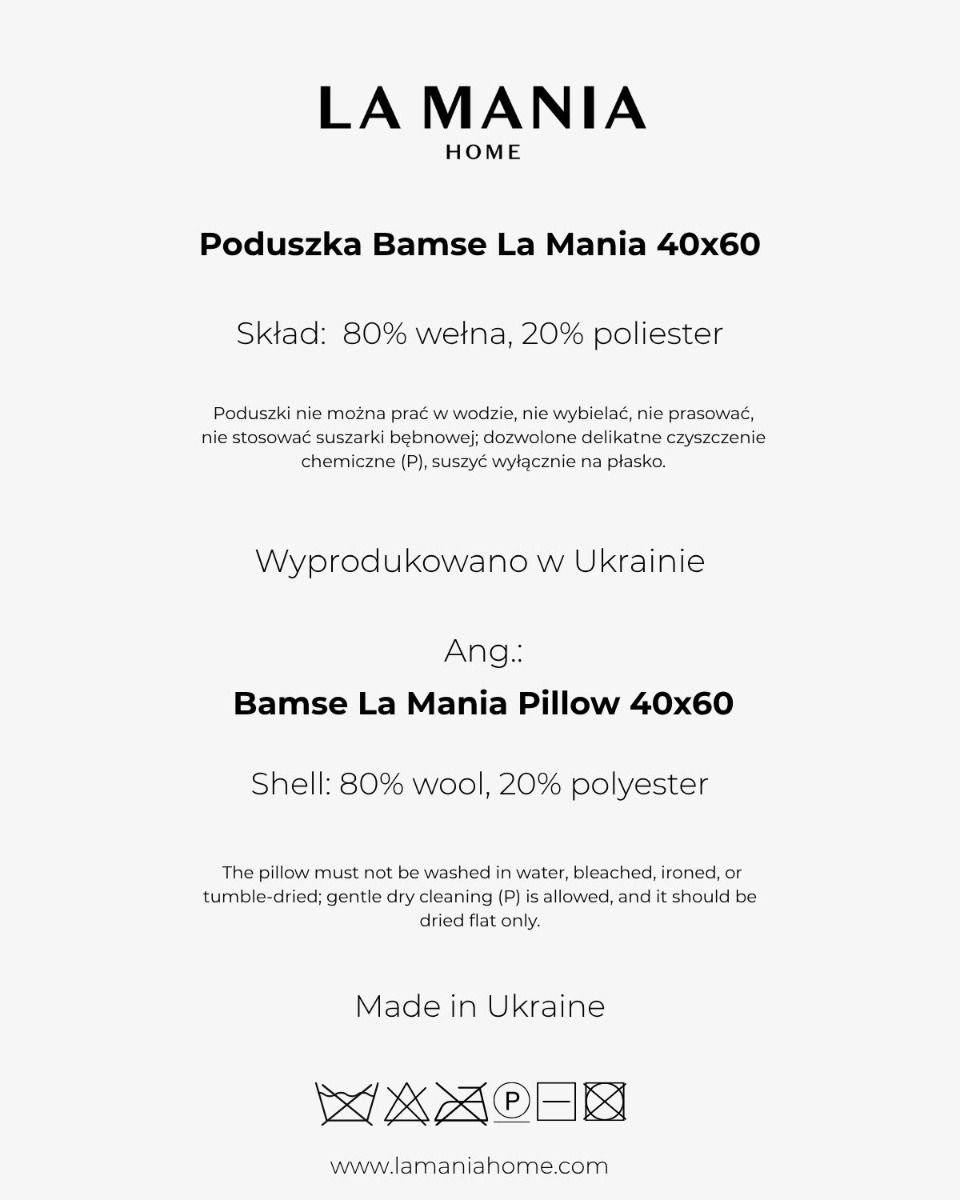 LA MANIA
HOME

Poduszka Bamse La Mania 40x60

Skład: 80% wełna, 20% poliester

Poduszki nie można prać w wodzie, nie wybielać, nie prasować, nie stosować suszarki bębnowej; dozwolone delikatne czyszczenie chemiczne (P), suszyć wyłącznie na płasko.

Wyprodukowano w Ukrainie

Ang.:

Bamse La Mania Pillow 40x60

Shell: 80% wool, 20% polyester

The pillow must not be washed in water, bleached, ironed, or tumble-dried; gentle dry cleaning (P) is allowed, and it should be dried flat only.

Made in Ukraine

P

www.lamaniahome.com